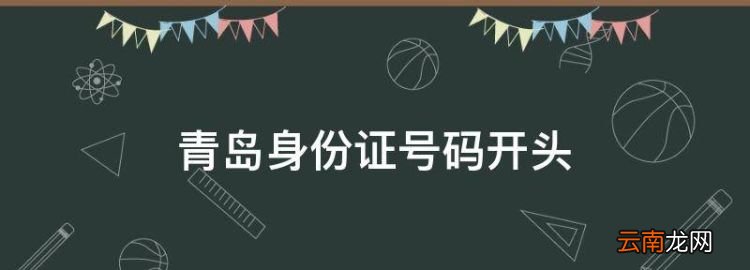 青岛身份证号码开头

云南龙网